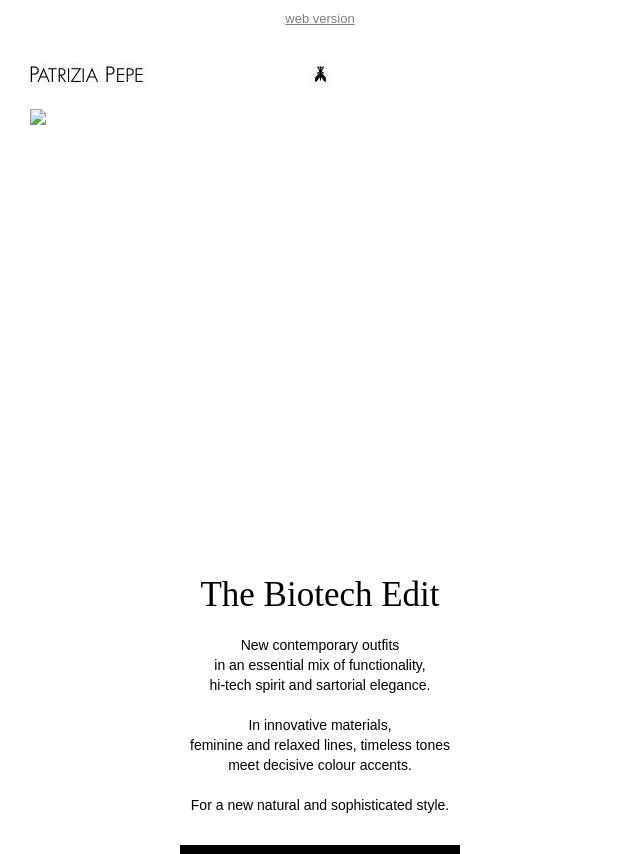 web version

PATRIZIA PEPE

The Biotech Edit

New contemporary outfits
in an essential mix of functionality,
hi-tech spirit and sartorial elegance.

In innovative materials,
feminine and relaxed lines, timeless tones
meet decisive colour accents.

For a new natural and sophisticated style.